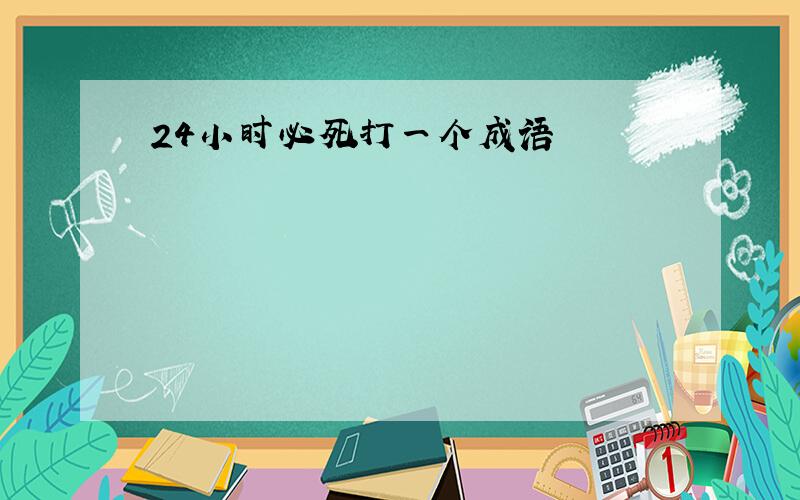 24小时必死打一个成语